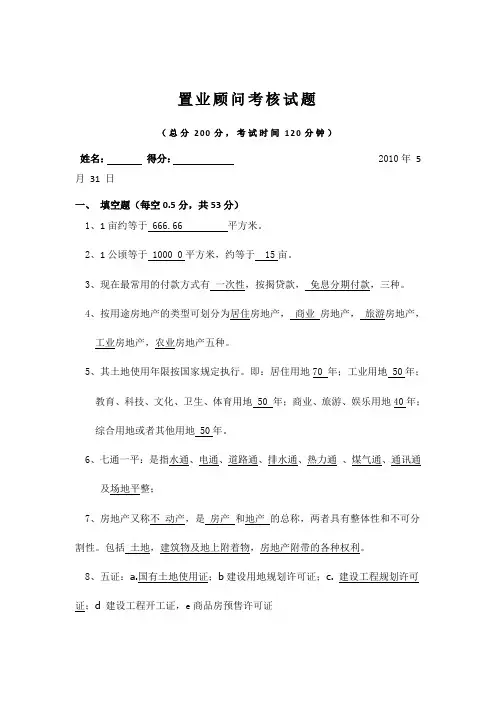 置业顾问考核试题

（总分 200 分，考试时间 120 分钟）

姓名：______ 得分：__________ 2010 年 5 月 31 日

一、 填空题（每空 0.5 分，共 53 分）

1、1 亩约等于 666.66 平方米。

2、1 公顷等于 1000 0 平方米，约等于 15 亩。

3、现在最常用的付款方式有 一次性，按揭贷款， 免息分期付款，三种。

4、按用途房地产的类型可划分为居住房地产， 商业 房地产， 旅游房地产， 工业房地产，农业房地产五种。

5、其土地使用年限按国家规定执行。即：居住用地 70 年；工业用地 50 年；教育、科技、文化、卫生、体育用地 50 年；商业、旅游、娱乐用地 40 年；综合用地或者其他用地 50 年。

6、七通一平：是指水通、电通、道路通、排水通、热力通 、煤气通、通讯通及场地平整；

7、房地产又称不 动产，是 房产 和地产 的总称，两者具有整体性和不可分割性。包括 土地，建筑物及地上附着物，房地产附带的各种权利。

8、五证：a.国有土地使用证；b 建设用地规划许可证；c. 建设工程规划许可证；d 建设工程开工证，e 商品房预售许可证